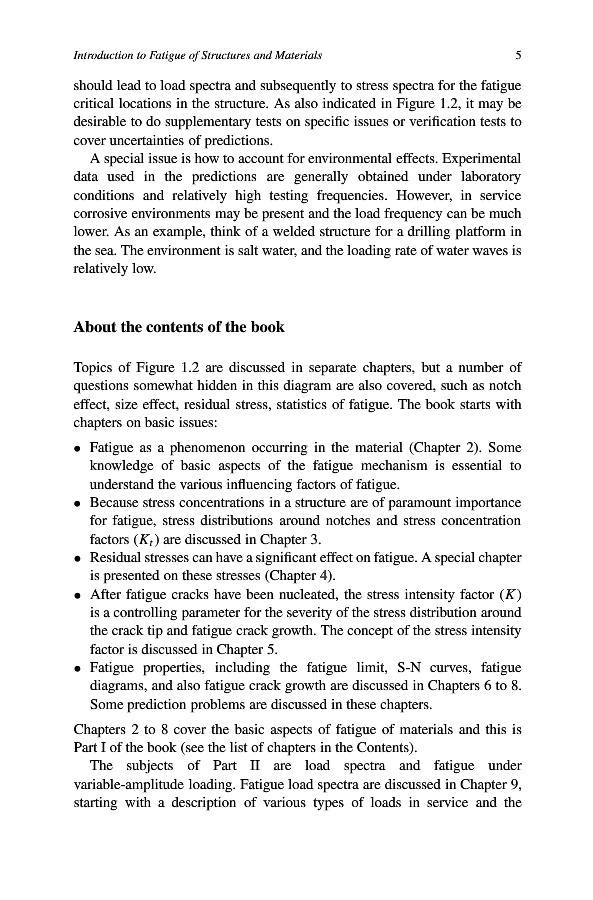 Introduction to Fatigue of Structures and Materials 5

should lead to load spectra and subsequently to stress spectra for the fatigue critical locations in the structure. As also indicated in Figure 1.2, it may be desirable to do supplementary tests on specific issues or verification tests to cover uncertainties of predictions.

A special issue is how to account for environmental effects. Experimental data used in the predictions are generally obtained under laboratory conditions and relatively high testing frequencies. However, in service corrosive environments may be present and the load frequency can be much lower. As an example, think of a welded structure for a drilling platform in the sea. The environment is salt water, and the loading rate of water waves is relatively low.

About the contents of the book

Topics of Figure 1.2 are discussed in separate chapters, but a number of questions somewhat hidden in this diagram are also covered, such as notch effect, size effect, residual stress, statistics of fatigue. The book starts with chapters on basic issues:

• Fatigue as a phenomenon occurring in the material (Chapter 2). Some knowledge of basic aspects of the fatigue mechanism is essential to understand the various influencing factors of fatigue.
• Because stress concentrations in a structure are of paramount importance for fatigue, stress distributions around notches and stress concentration factors ($K_t$) are discussed in Chapter 3.
• Residual stresses can have a significant effect on fatigue. A special chapter is presented on these stresses (Chapter 4).
• After fatigue cracks have been nucleated, the stress intensity factor ($K$) is a controlling parameter for the severity of the stress distribution around the crack tip and fatigue crack growth. The concept of the stress intensity factor is discussed in Chapter 5.
• Fatigue properties, including the fatigue limit, S-N curves, fatigue diagrams, and also fatigue crack growth are discussed in Chapters 6 to 8. Some prediction problems are discussed in these chapters.

Chapters 2 to 8 cover the basic aspects of fatigue of materials and this is Part I of the book (see the list of chapters in the Contents).

The subjects of Part II are load spectra and fatigue under variable-amplitude loading. Fatigue load spectra are discussed in Chapter 9, starting with a description of various types of loads in service and the